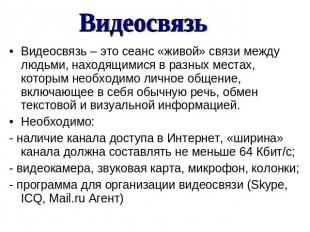 Видеосвязь

• Видеосвязь – это сеанс «живой» связи между людьми, находящимися в разных местах, которым необходимо личное общение, включающее в себя обычную речь, обмен текстовой и визуальной информацией.

• Необходимо:

- наличие канала доступа в Интернет, «ширина» канала должна составлять не меньше 64 Кбит/с;

- видеокамера, звуковая карта, микрофон, колонки;

- программа для организации видеосвязи (Skype, ICQ, Mail.ru Агент)